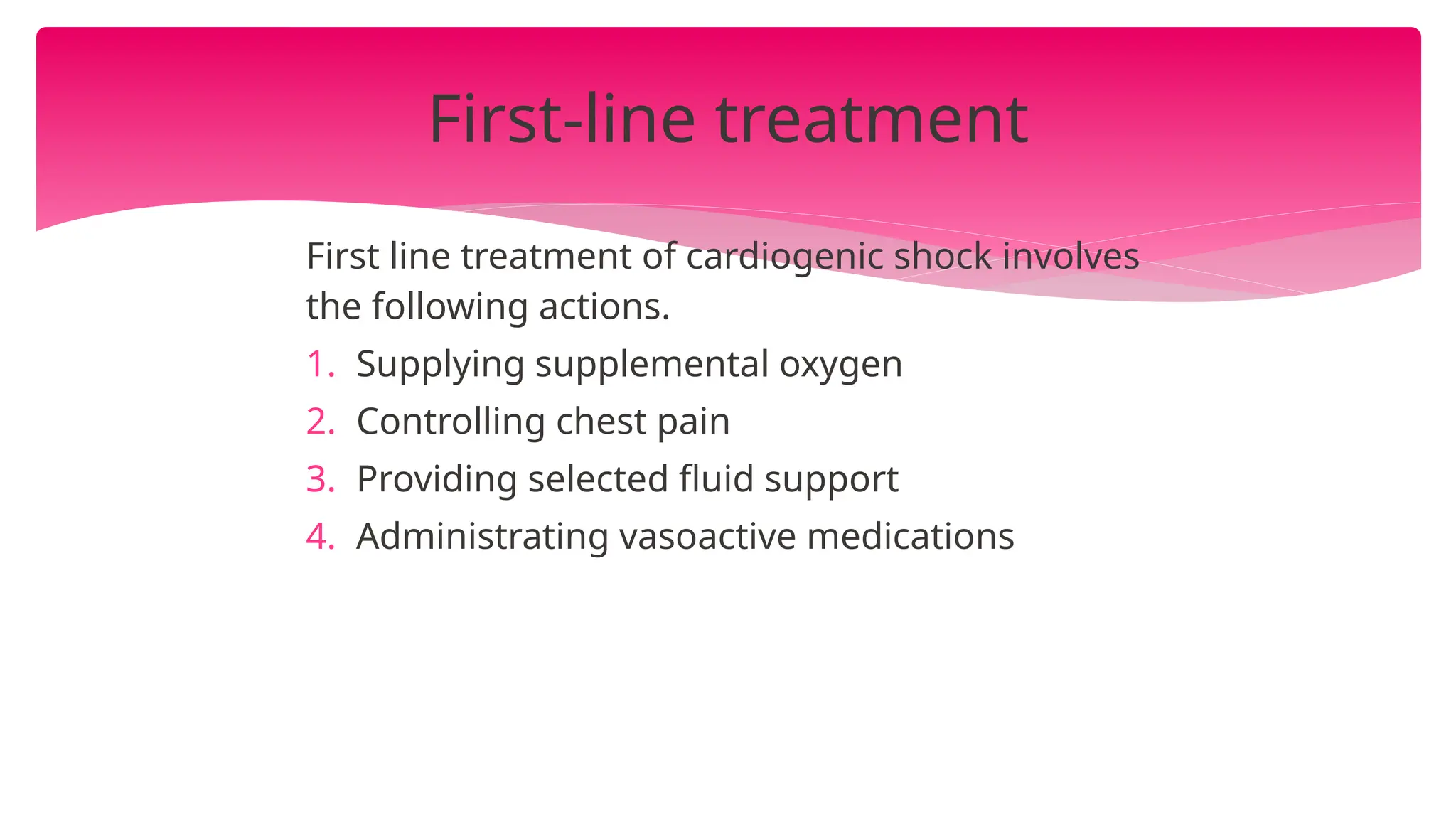 First-line treatment

First line treatment of cardiogenic shock involves the following actions.

1. Supplying supplemental oxygen
2. Controlling chest pain
3. Providing selected fluid support
4. Administrating vasoactive medications